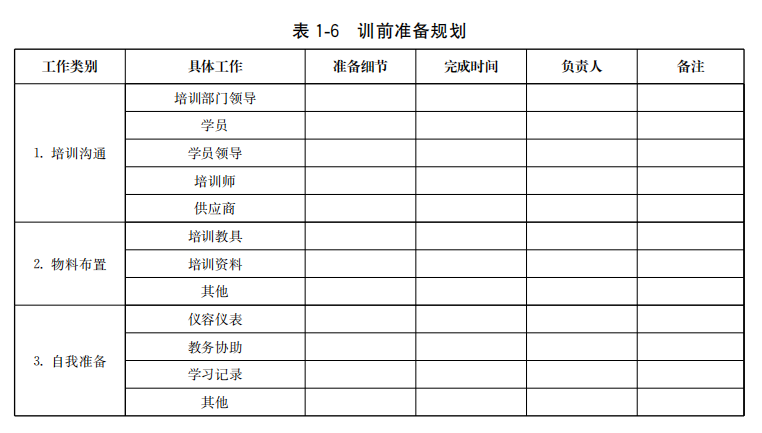 表 1-6　训前准备规划

| 工作类别 | 具体工作 | 准备细节 | 完成时间 | 负责人 | 备注 |
|---|---|---|---|---|---|
| 1. 培训沟通 | 培训部门领导 | | | | |
| | 学员 | | | | |
| | 学员领导 | | | | |
| | 培训师 | | | | |
| | 供应商 | | | | |
| 2. 物料布置 | 培训教具 | | | | |
| | 培训资料 | | | | |
| | 其他 | | | | |
| 3. 自我准备 | 仪容仪表 | | | | |
| | 教务协助 | | | | |
| | 学习记录 | | | | |
| | 其他 | | | | |